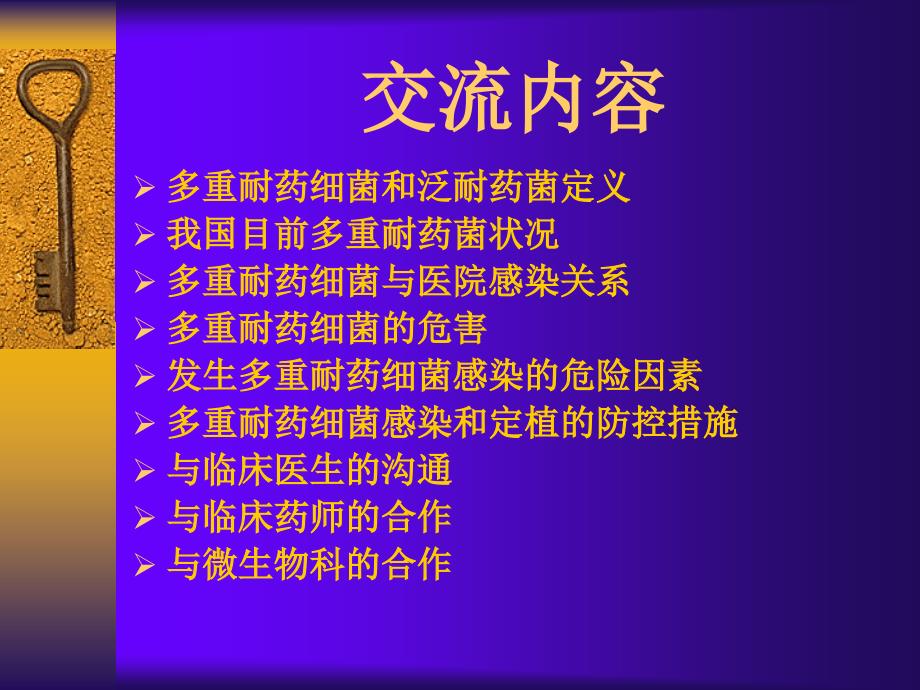 交流内容

➢ 多重耐药细菌和泛耐药菌定义
➢ 我国目前多重耐药菌状况
➢ 多重耐药细菌与医院感染关系
➢ 多重耐药细菌的危害
➢ 发生多重耐药细菌感染的危险因素
➢ 多重耐药细菌感染和定植的防控措施
➢ 与临床医生的沟通
➢ 与临床药师的合作
➢ 与微生物科的合作